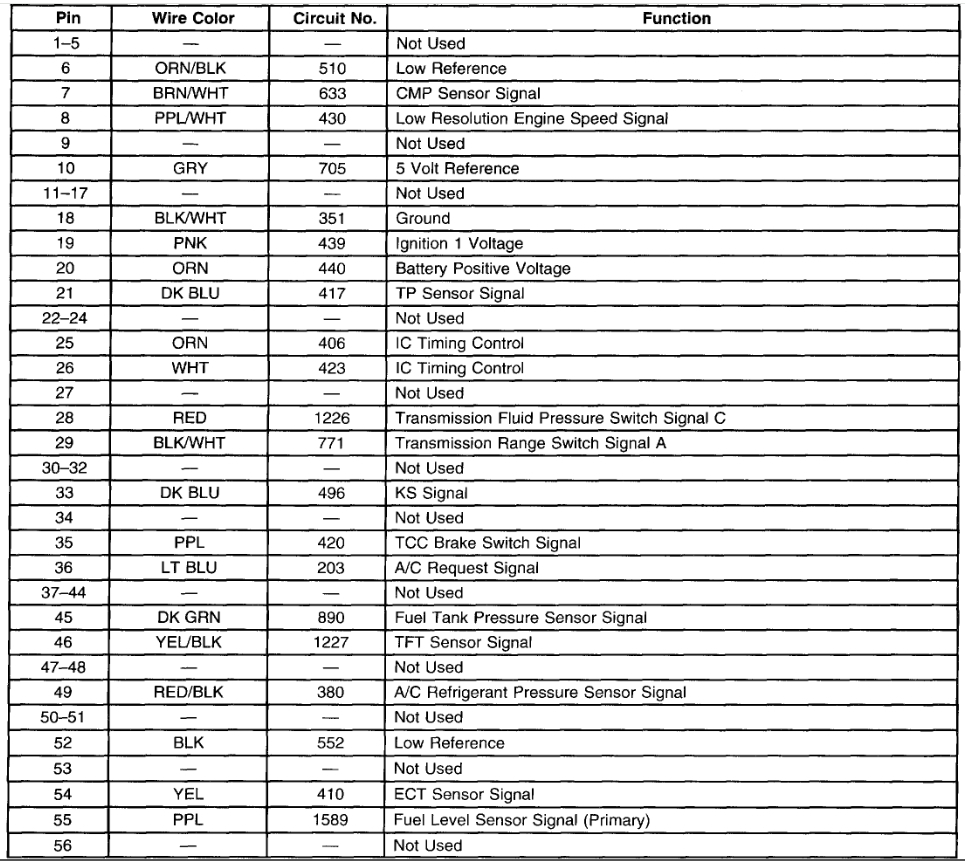 | Pin | Wire Color | Circuit No. | Function |
|---|---|---|---|
| 1–5 | — | — | Not Used |
| 6 | ORN/BLK | 510 | Low Reference |
| 7 | BRN/WHT | 633 | CMP Sensor Signal |
| 8 | PPL/WHT | 430 | Low Resolution Engine Speed Signal |
| 9 | — | — | Not Used |
| 10 | GRY | 705 | 5 Volt Reference |
| 11–17 | — | — | Not Used |
| 18 | BLK/WHT | 351 | Ground |
| 19 | PNK | 439 | Ignition 1 Voltage |
| 20 | ORN | 440 | Battery Positive Voltage |
| 21 | DK BLU | 417 | TP Sensor Signal |
| 22–24 | — | — | Not Used |
| 25 | ORN | 406 | IC Timing Control |
| 26 | WHT | 423 | IC Timing Control |
| 27 | — | — | Not Used |
| 28 | RED | 1226 | Transmission Fluid Pressure Switch Signal C |
| 29 | BLK/WHT | 771 | Transmission Range Switch Signal A |
| 30–32 | — | — | Not Used |
| 33 | DK BLU | 496 | KS Signal |
| 34 | — | — | Not Used |
| 35 | PPL | 420 | TCC Brake Switch Signal |
| 36 | LT BLU | 203 | A/C Request Signal |
| 37–44 | — | — | Not Used |
| 45 | DK GRN | 890 | Fuel Tank Pressure Sensor Signal |
| 46 | YEL/BLK | 1227 | TFT Sensor Signal |
| 47–48 | — | — | Not Used |
| 49 | RED/BLK | 380 | A/C Refrigerant Pressure Sensor Signal |
| 50–51 | — | — | Not Used |
| 52 | BLK | 552 | Low Reference |
| 53 | — | — | Not Used |
| 54 | YEL | 410 | ECT Sensor Signal |
| 55 | PPL | 1589 | Fuel Level Sensor Signal (Primary) |
| 56 | — | — | Not Used |